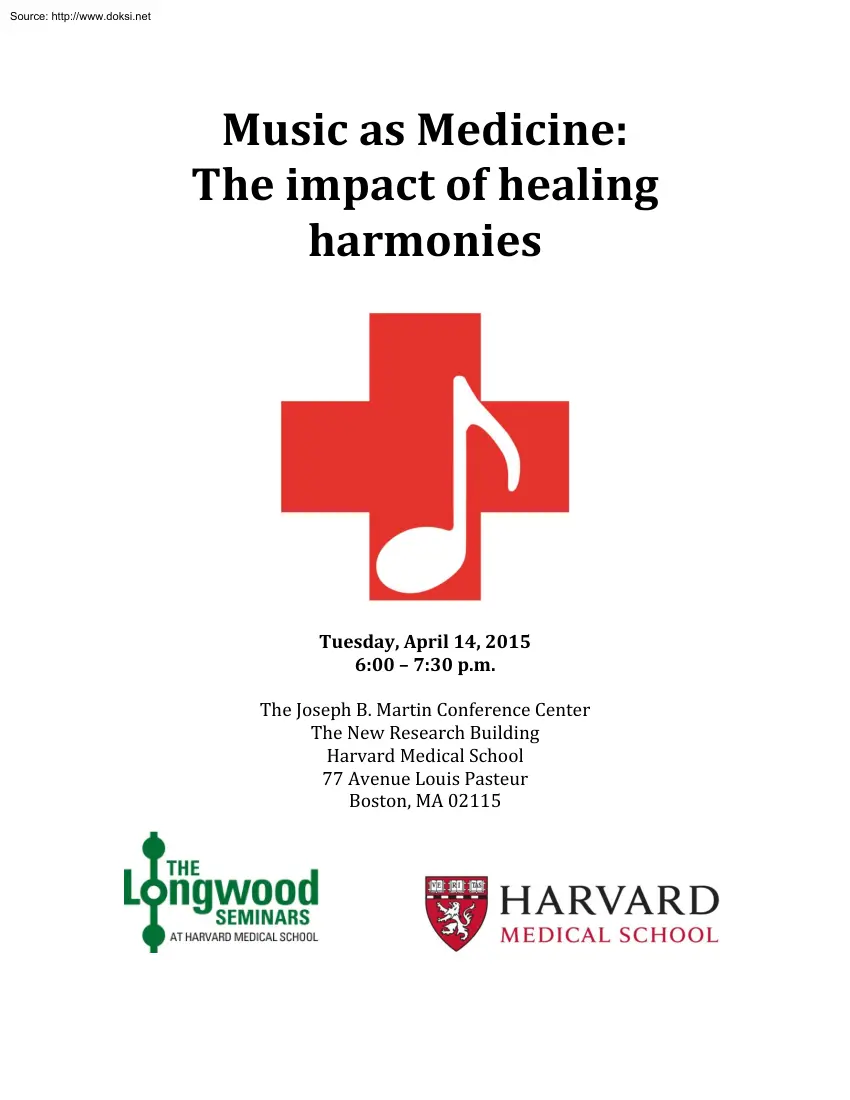 Source: http://www.doksi.net

Music as Medicine: The impact of healing harmonies

Tuesday, April 14, 2015
6:00 – 7:30 p.m.

The Joseph B. Martin Conference Center
The New Research Building
Harvard Medical School
77 Avenue Louis Pasteur
Boston, MA 02115

THE Longwood SEMINARS AT HARVARD MEDICAL SCHOOL

VE RI TAS
HARVARD
MEDICAL SCHOOL